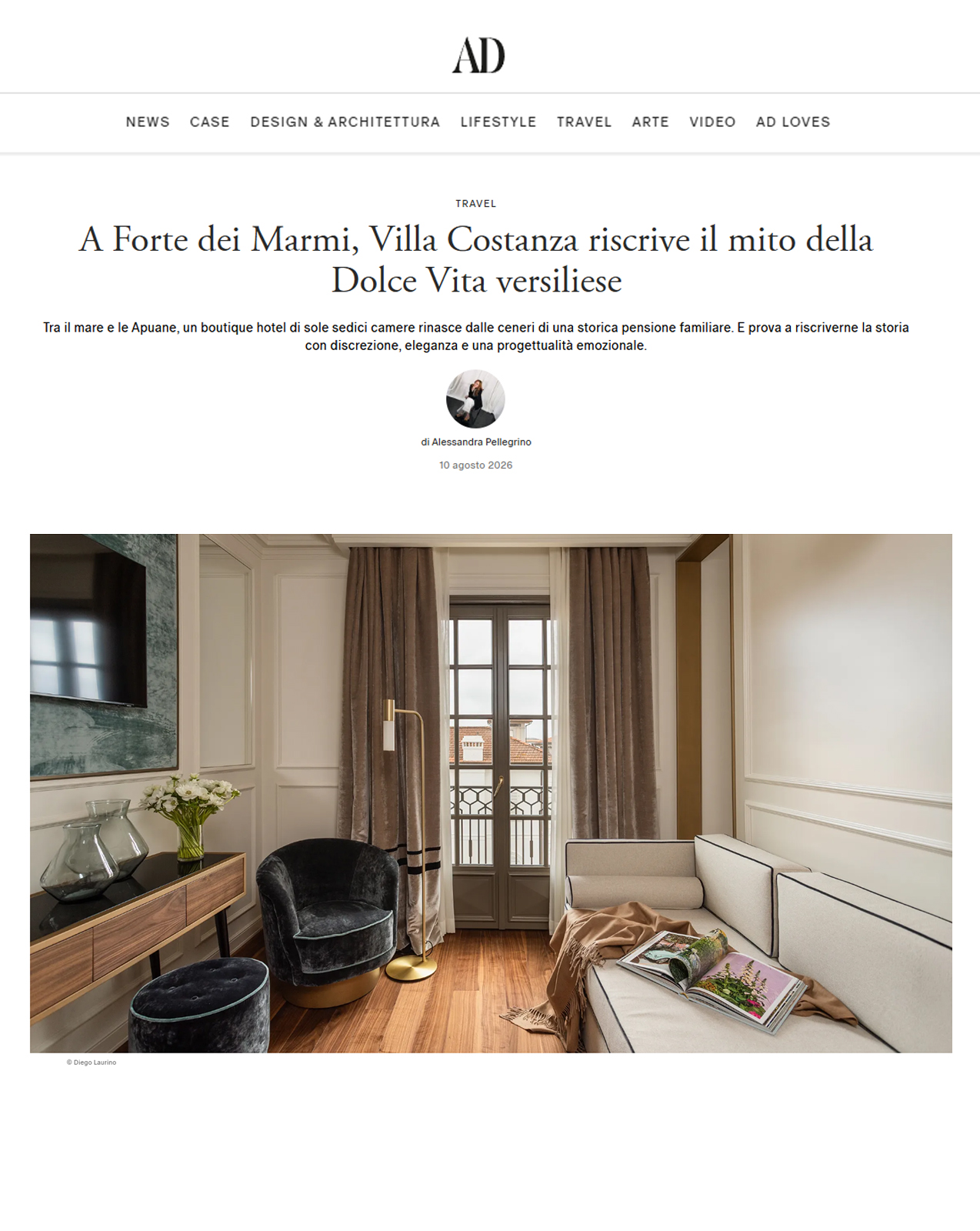 AD

NEWS CASE DESIGN & ARCHITETTURA LIFESTYLE TRAVEL ARTE VIDEO AD LOVES

TRAVEL

A Forte dei Marmi, Villa Costanza riscrive il mito della Dolce Vita versiliese

Tra il mare e le Apuane, un boutique hotel di sole sedici camere rinasce dalle ceneri di una storica pensione familiare. E prova a riscriverne la storia con discrezione, eleganza e una progettualità emozionale.

di Alessandra Pellegrino

10 agosto 2026

© Diego Laurino